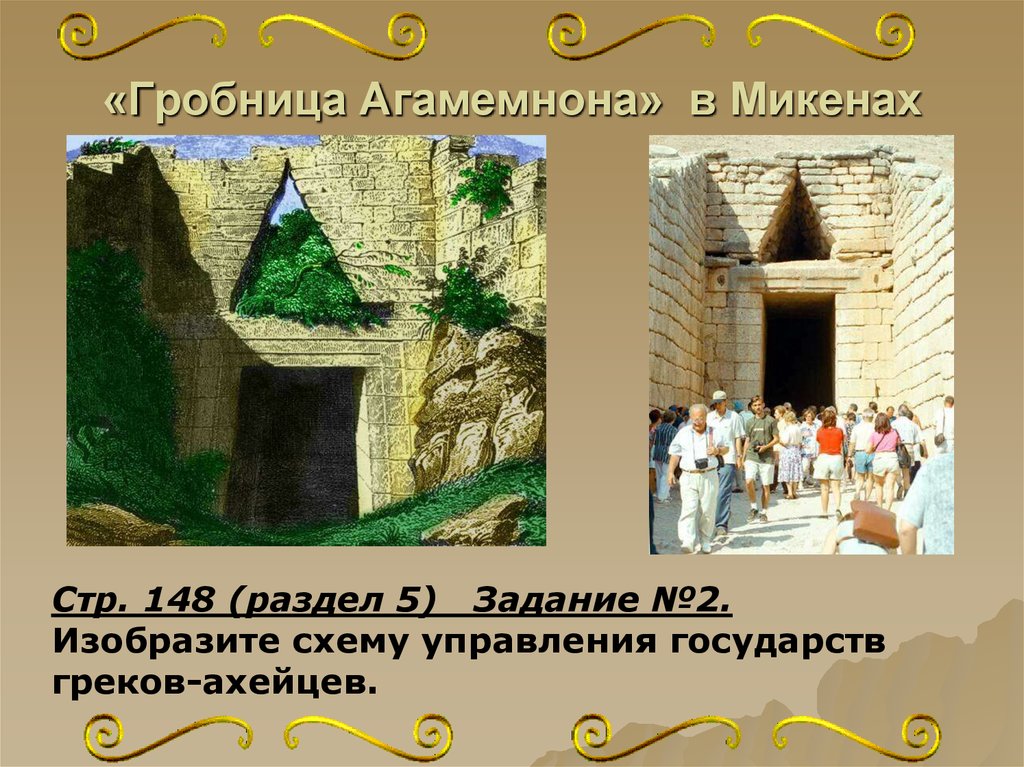 «Гробница Агамемнона» в Микенах

Стр. 148 (раздел 5) Задание №2.
Изобразите схему управления государств греков-ахейцев.